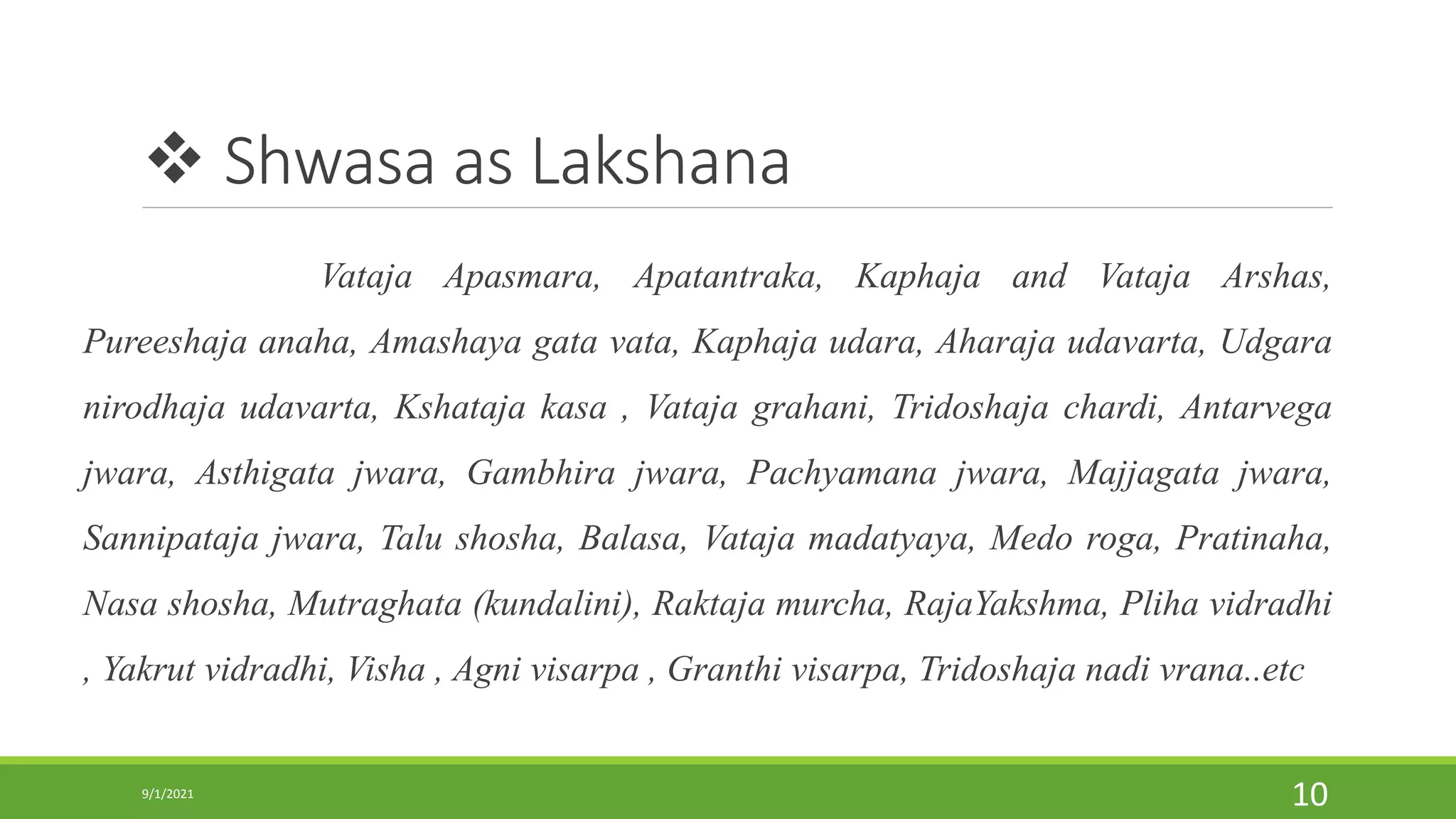 ❖ Shwasa as Lakshana

Vataja Apasmara, Apatantraka, Kaphaja and Vataja Arshas, Pureeshaja anaha, Amashaya gata vata, Kaphaja udara, Aharaja udavarta, Udgara nirodhaja udavarta, Kshataja kasa , Vataja grahani, Tridoshaja chardi, Antarvega jwara, Asthigata jwara, Gambhira jwara, Pachyamana jwara, Majjagata jwara, Sannipataja jwara, Talu shosha, Balasa, Vataja madatyaya, Medo roga, Pratinaha, Nasa shosha, Mutraghata (kundalini), Raktaja murcha, RajaYakshma, Pliha vidradhi , Yakrut vidradhi, Visha , Agni visarpa , Granthi visarpa, Tridoshaja nadi vrana..etc

9/1/2021

10